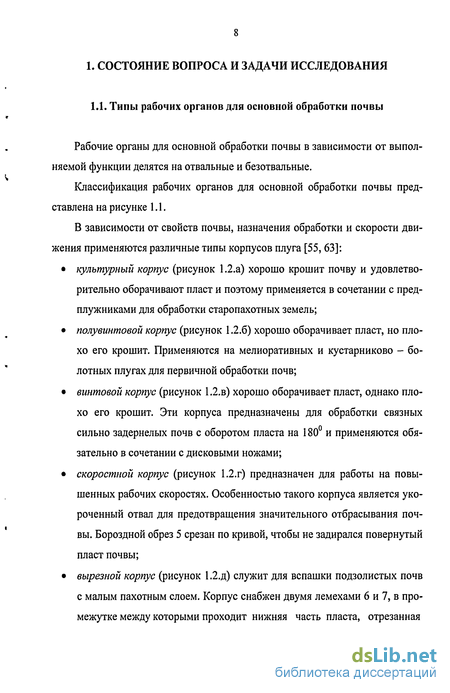 8

1. СОСТОЯНИЕ ВОПРОСА И ЗАДАЧИ ИССЛЕДОВАНИЯ

1.1. Типы рабочих органов для основной обработки почвы

Рабочие органы для основной обработки почвы в зависимости от выполняемой функции делятся на отвальные и безотвальные.

Классификация рабочих органов для основной обработки почвы представлена на рисунке 1.1.

В зависимости от свойств почвы, назначения обработки и скорости движения применяются различные типы корпусов плуга [55, 63]:

• культурный корпус (рисунок 1.2.а) хорошо крошит почву и удовлетворительно оборачивают пласт и поэтому применяется в сочетании с предплужниками для обработки старопахотных земель;

• полувинтовой корпус (рисунок 1.2.б) хорошо оборачивает пласт, но плохо его крошит. Применяются на мелиоративных и кустарниково – болотных плугах для первичной обработки почв;

• винтовой корпус (рисунок 1.2.в) хорошо оборачивает пласт, однако плохо его крошит. Эти корпуса предназначены для обработки связных сильно задернелых почв с оборотом пласта на $180^0$ и применяются обязательно в сочетании с дисковыми ножами;

• скоростной корпус (рисунок 1.2.г) предназначен для работы на повышенных рабочих скоростях. Особенностью такого корпуса является укороченный отвал для предотвращения значительного отбрасывания почвы. Бороздной обрез 5 срезан по кривой, чтобы не задирался повернутый пласт почвы;

• вырезной корпус (рисунок 1.2.д) служит для вспашки подзолистых почв с малым пахотным слоем. Корпус снабжен двумя лемехами 6 и 7, в промежутке между которыми проходит нижняя часть пласта, отрезанная

dsLib.net
библиотека диссертаций